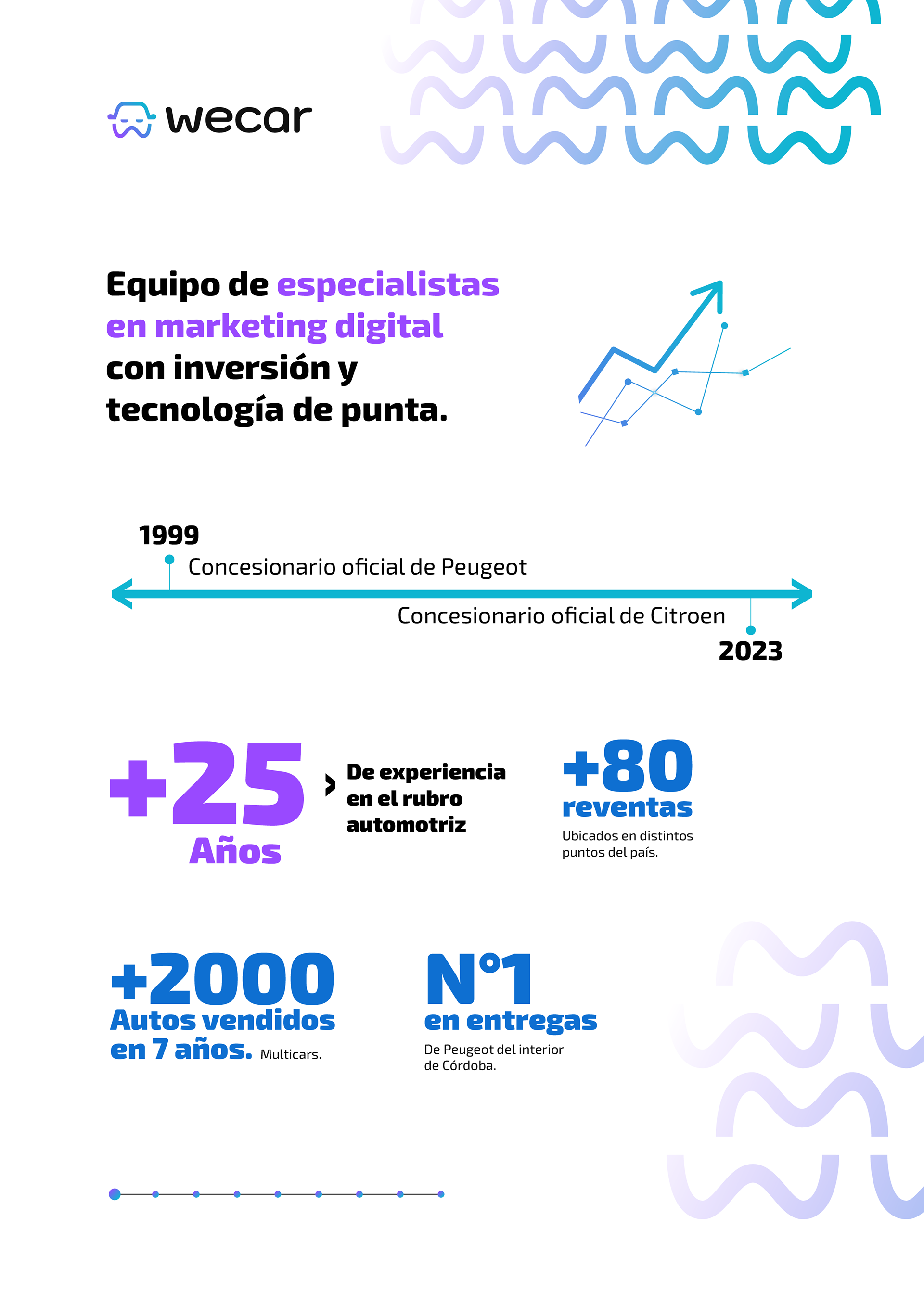 wecar

Equipo de especialistas en marketing digital con inversión y tecnología de punta.

1999
Concesionario oficial de Peugeot

Concesionario oficial de Citroen
2023

+25
Años

De experiencia en el rubro automotriz

+80
reventas
Ubicados en distintos puntos del país.

+2000
Autos vendidos en 7 años. Multicars.

N°1
en entregas
De Peugeot del interior de Córdoba.